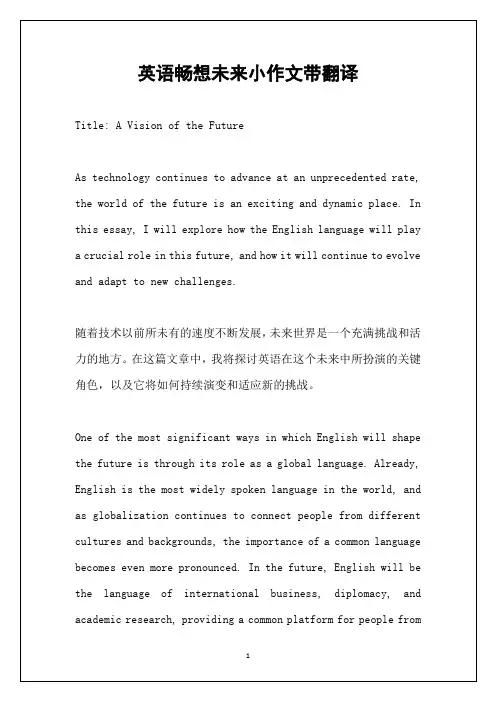 英语畅想未来小作文带翻译

Title: A Vision of the Future

As technology continues to advance at an unprecedented rate, the world of the future is an exciting and dynamic place. In this essay, I will explore how the English language will play a crucial role in this future, and how it will continue to evolve and adapt to new challenges.

随着技术以前所未有的速度不断发展，未来世界是一个充满挑战和活力的地方。在这篇文章中，我将探讨英语在这个未来中所扮演的关键角色，以及它将如何持续演变和适应新的挑战。

One of the most significant ways in which English will shape the future is through its role as a global language. Already, English is the most widely spoken language in the world, and as globalization continues to connect people from different cultures and backgrounds, the importance of a common language becomes even more pronounced. In the future, English will be the language of international business, diplomacy, and academic research, providing a common platform for people from

1